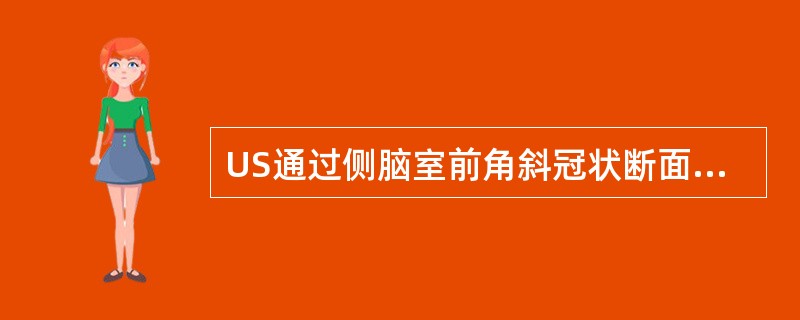 US通过侧脑室前角斜冠状断面...